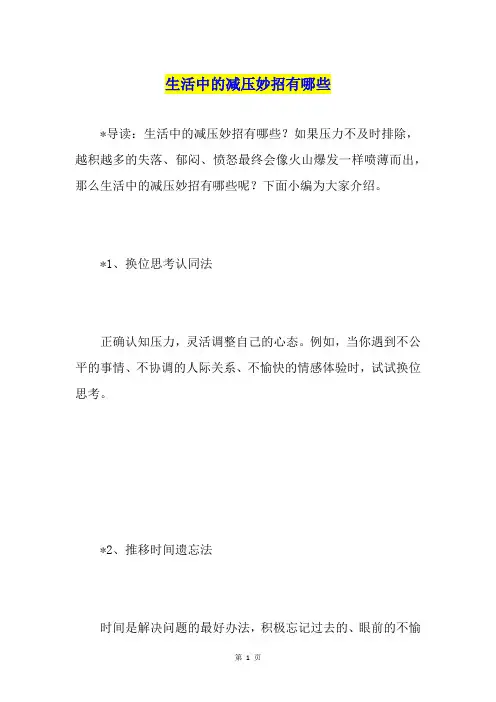 生活中的减压妙招有哪些

*导读：生活中的减压妙招有哪些？如果压力不及时排除，越积越多的失落、郁闷、愤怒最终会像火山爆发一样喷薄而出，那么生活中的减压妙招有哪些呢？下面小编为大家介绍。

*1、换位思考认同法

正确认知压力，灵活调整自己的心态。例如，当你遇到不公平的事情、不协调的人际关系、不愉快的情感体验时，试试换位思考。

*2、推移时间遗忘法

时间是解决问题的最好办法，积极忘记过去的、眼前的不愉

第 1 页